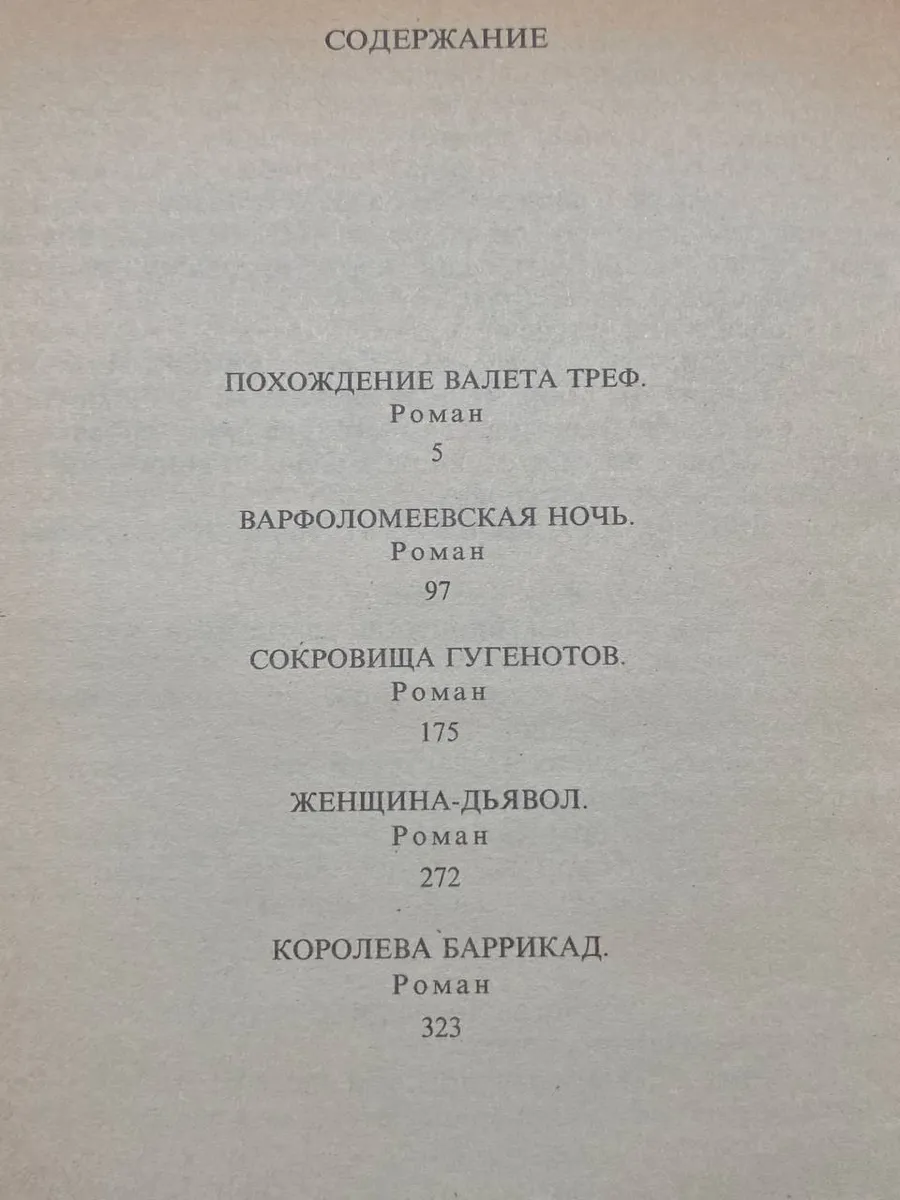 СОДЕРЖАНИЕ

ПОХОЖДЕНИЕ ВАЛЕТА ТРЕФ.
Роман
5

ВАРФОЛОМЕЕВСКАЯ НОЧЬ.
Роман
97

СОКРОВИЩА ГУГЕНОТОВ.
Роман
175

ЖЕНЩИНА-ДЬЯВОЛ.
Роман
272

КОРОЛЕВА БАРРИКАД.
Роман
323